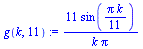 $g(k, 11) := \frac{11 \sin\left(\frac{\pi k}{11}\right)}{k \pi}$